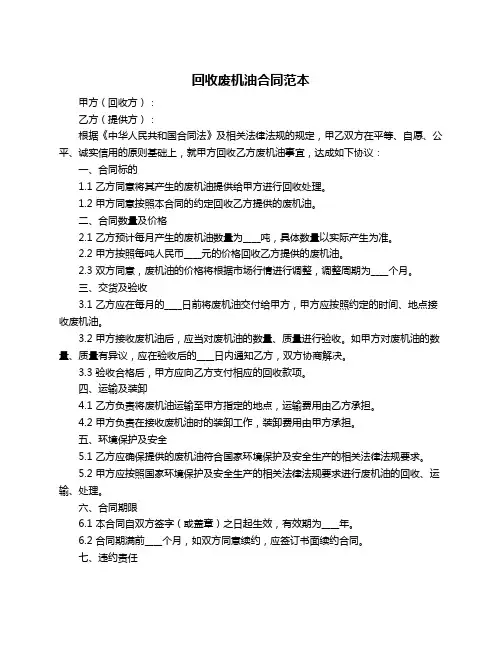 回收废机油合同范本

甲方（回收方）：

乙方（提供方）：

根据《中华人民共和国合同法》及相关法律法规的规定，甲乙双方在平等、自愿、公平、诚实信用的原则基础上，就甲方回收乙方废机油事宜，达成如下协议：

一、合同标的

1.1 乙方同意将其产生的废机油提供给甲方进行回收处理。

1.2 甲方同意按照本合同的约定回收乙方提供的废机油。

二、合同数量及价格

2.1 乙方预计每月产生的废机油数量为____吨，具体数量以实际产生为准。

2.2 甲方按照每吨人民币____元的价格回收乙方提供的废机油。

2.3 双方同意，废机油的价格将根据市场行情进行调整，调整周期为____个月。

三、交货及验收

3.1 乙方应在每月的____日前将废机油交付给甲方，甲方应按照约定的时间、地点接收废机油。

3.2 甲方接收废机油后，应当对废机油的数量、质量进行验收。如甲方对废机油的数量、质量有异议，应在验收后的____日内通知乙方，双方协商解决。

3.3 验收合格后，甲方应向乙方支付相应的回收款项。

四、运输及装卸

4.1 乙方负责将废机油运输至甲方指定的地点，运输费用由乙方承担。

4.2 甲方负责在接收废机油时的装卸工作，装卸费用由甲方承担。

五、环境保护及安全

5.1 乙方应确保提供的废机油符合国家环境保护及安全生产的相关法律法规要求。

5.2 甲方应按照国家环境保护及安全生产的相关法律法规要求进行废机油的回收、运输、处理。

六、合同期限

6.1 本合同自双方签字（或盖章）之日起生效，有效期为____年。

6.2 合同期满前____个月，如双方同意续约，应签订书面续约合同。

七、违约责任